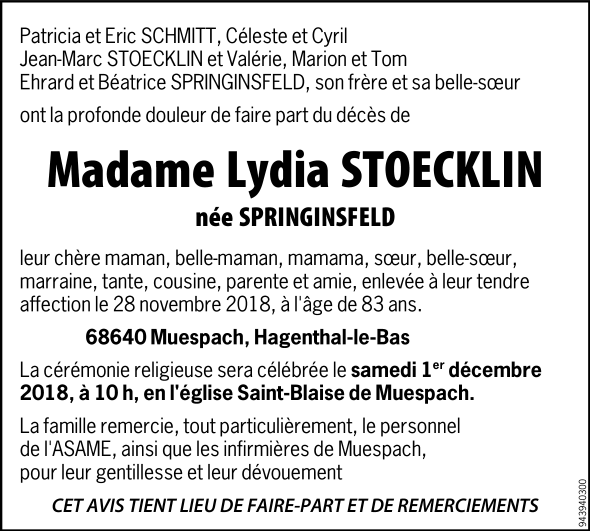 Patricia et Eric SCHMITT, Céleste et Cyril
Jean-Marc STOECKLIN et Valérie, Marion et Tom
Ehrard et Béatrice SPRINGINSFELD, son frère et sa belle-sœur

ont la profonde douleur de faire part du décès de

Madame Lydia STOECKLIN

née SPRINGINSFELD

leur chère maman, belle-maman, mamama, sœur, belle-sœur, marraine, tante, cousine, parente et amie, enlevée à leur tendre affection le 28 novembre 2018, à l'âge de 83 ans.

68640 Muespach, Hagenthal-le-Bas

La cérémonie religieuse sera célébrée le samedi 1$^{er}$ décembre 2018, à 10 h, en l'église Saint-Blaise de Muespach.

La famille remercie, tout particulièrement, le personnel de l'ASAME, ainsi que les infirmières de Muespach, pour leur gentillesse et leur dévouement

CET AVIS TIENT LIEU DE FAIRE-PART ET DE REMERCIEMENTS

943940300